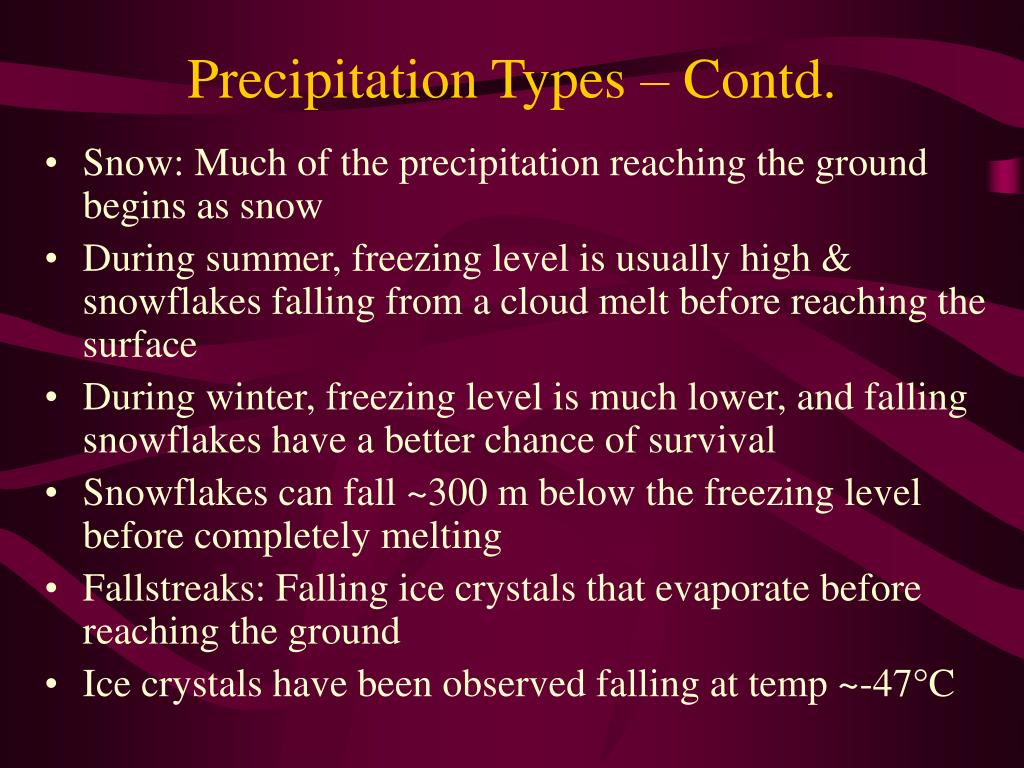 Precipitation Types – Contd.

• Snow: Much of the precipitation reaching the ground begins as snow
• During summer, freezing level is usually high & snowflakes falling from a cloud melt before reaching the surface
• During winter, freezing level is much lower, and falling snowflakes have a better chance of survival
• Snowflakes can fall ~300 m below the freezing level before completely melting
• Fallstreaks: Falling ice crystals that evaporate before reaching the ground
• Ice crystals have been observed falling at temp ~-47°C